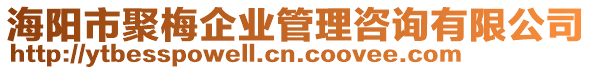 海阳市聚梅企业管理咨询有限公司
http://ytbesspowell.cn.coovee.com